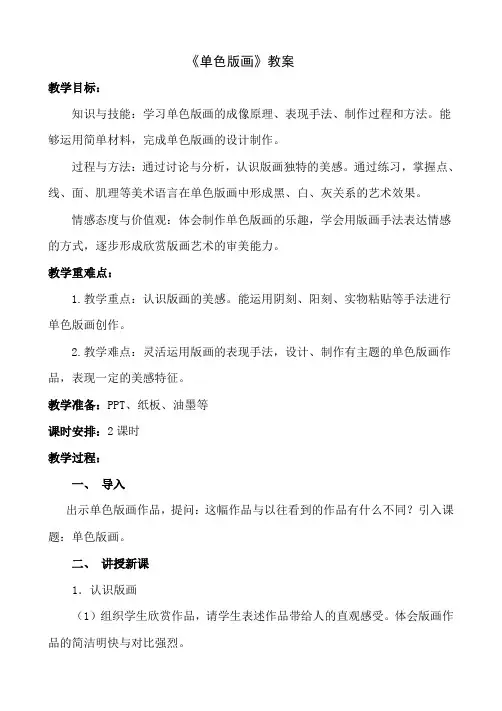 《单色版画》教案

教学目标：

知识与技能：学习单色版画的成像原理、表现手法、制作过程和方法。能够运用简单材料，完成单色版画的设计制作。

过程与方法：通过讨论与分析，认识版画独特的美感。通过练习，掌握点、线、面、肌理等美术语言在单色版画中形成黑、白、灰关系的艺术效果。

情感态度与价值观：体会制作单色版画的乐趣，学会用版画手法表达情感的方式，逐步形成欣赏版画艺术的审美能力。

教学重难点：

1. 教学重点：认识版画的美感。能运用阴刻、阳刻、实物粘贴等手法进行单色版画创作。

2. 教学难点：灵活运用版画的表现手法，设计、制作有主题的单色版画作品，表现一定的美感特征。

教学准备：PPT、纸板、油墨等

课时安排：2 课时

教学过程：

一、 导入

出示单色版画作品，提问：这幅作品与以往看到的作品有什么不同？引入课题：单色版画。

二、 讲授新课

1. 认识版画

（1）组织学生欣赏作品，请学生表述作品带给人的直观感受。体会版画作品的简洁明快与对比强烈。